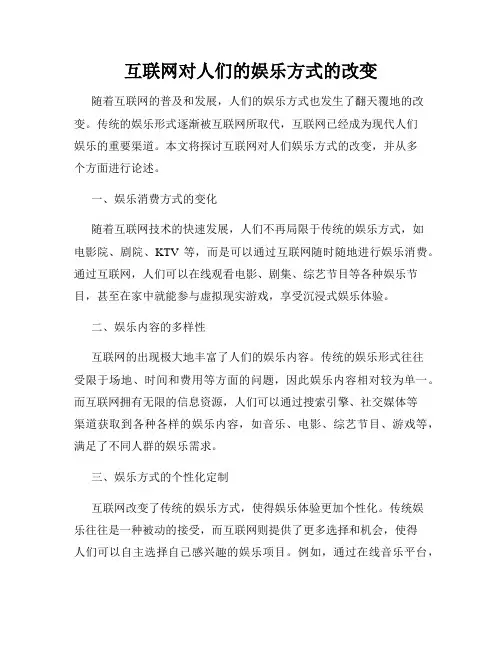 互联网对人们的娱乐方式的改变

随着互联网的普及和发展，人们的娱乐方式也发生了翻天覆地的改变。传统的娱乐形式逐渐被互联网所取代，互联网已经成为现代人们娱乐的重要渠道。本文将探讨互联网对人们娱乐方式的改变，并从多个方面进行论述。

一、娱乐消费方式的变化

随着互联网技术的快速发展，人们不再局限于传统的娱乐方式，如电影院、剧院、KTV 等，而是可以通过互联网随时随地进行娱乐消费。通过互联网，人们可以在线观看电影、剧集、综艺节目等各种娱乐节目，甚至在家中就能参与虚拟现实游戏，享受沉浸式娱乐体验。

二、娱乐内容的多样性

互联网的出现极大地丰富了人们的娱乐内容。传统的娱乐形式往往受限于场地、时间和费用等方面的问题，因此娱乐内容相对较为单一。而互联网拥有无限的信息资源，人们可以通过搜索引擎、社交媒体等渠道获取到各种各样的娱乐内容，如音乐、电影、综艺节目、游戏等，满足了不同人群的娱乐需求。

三、娱乐方式的个性化定制

互联网改变了传统的娱乐方式，使得娱乐体验更加个性化。传统娱乐往往是一种被动的接受，而互联网则提供了更多选择和机会，使得人们可以自主选择自己感兴趣的娱乐项目。例如，通过在线音乐平台，